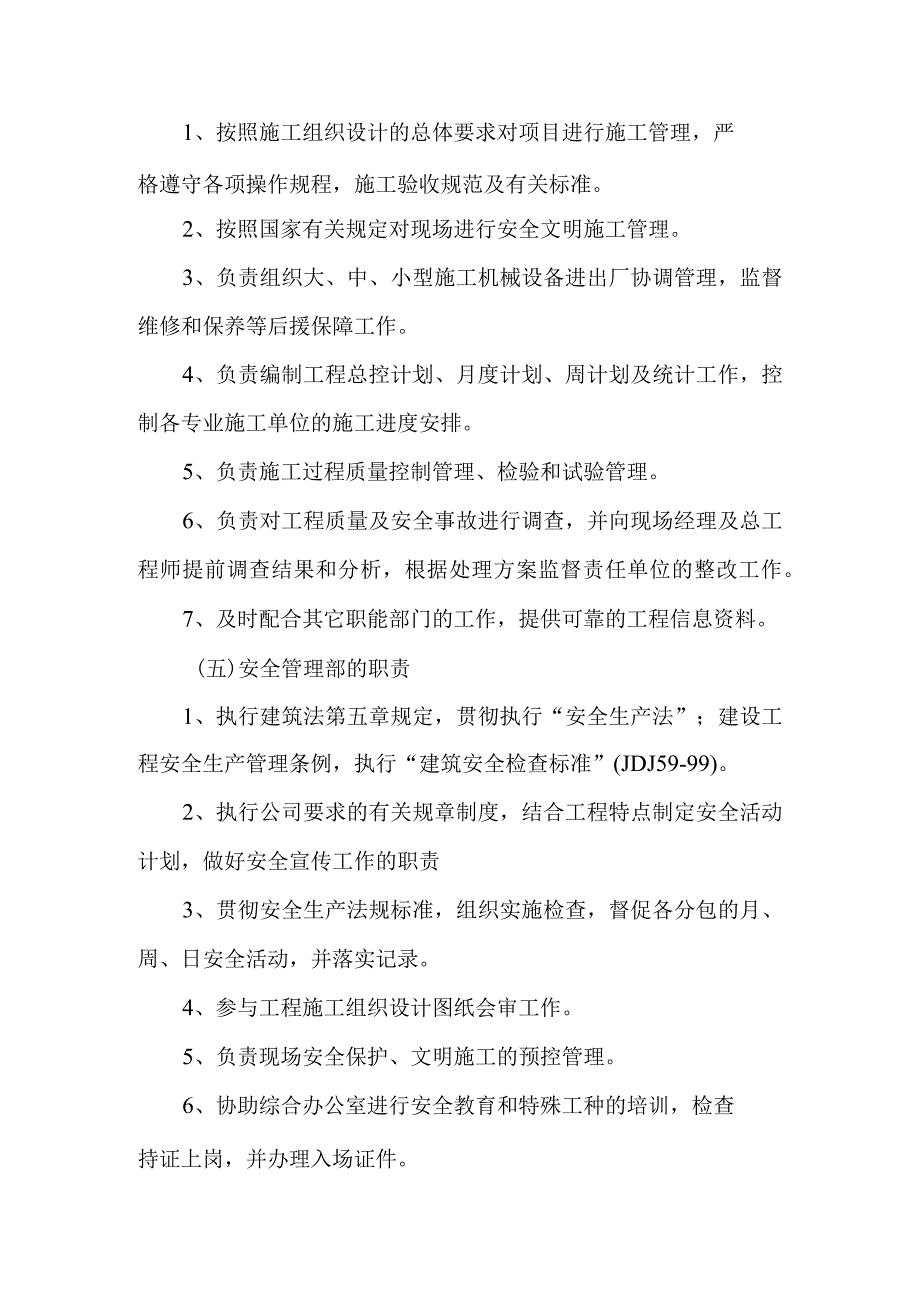 1、按照施工组织设计的总体要求对项目进行施工管理，严格遵守各项操作规程，施工验收规范及有关标准。

2、按照国家有关规定对现场进行安全文明施工管理。

3、负责组织大、中、小型施工机械设备进出厂协调管理，监督维修和保养等后援保障工作。

4、负责编制工程总控计划、月度计划、周计划及统计工作，控制各专业施工单位的施工进度安排。

5、负责施工过程质量控制管理、检验和试验管理。

6、负责对工程质量及安全事故进行调查，并向现场经理及总工程师提前调查结果和分析，根据处理方案监督责任单位的整改工作。

7、及时配合其它职能部门的工作，提供可靠的工程信息资料。

（五）安全管理部的职责

1、执行建筑法第五章规定，贯彻执行“安全生产法”；建设工程安全生产管理条例，执行“建筑安全检查标准”(JDJ59-99)。

2、执行公司要求的有关规章制度，结合工程特点制定安全活动计划，做好安全宣传工作的职责

3、贯彻安全生产法规标准，组织实施检查，督促各分包的月、周、日安全活动，并落实记录。

4、参与工程施工组织设计图纸会审工作。

5、负责现场安全保护、文明施工的预控管理。

6、协助综合办公室进行安全教育和特殊工种的培训，检查持证上岗，并办理入场证件。